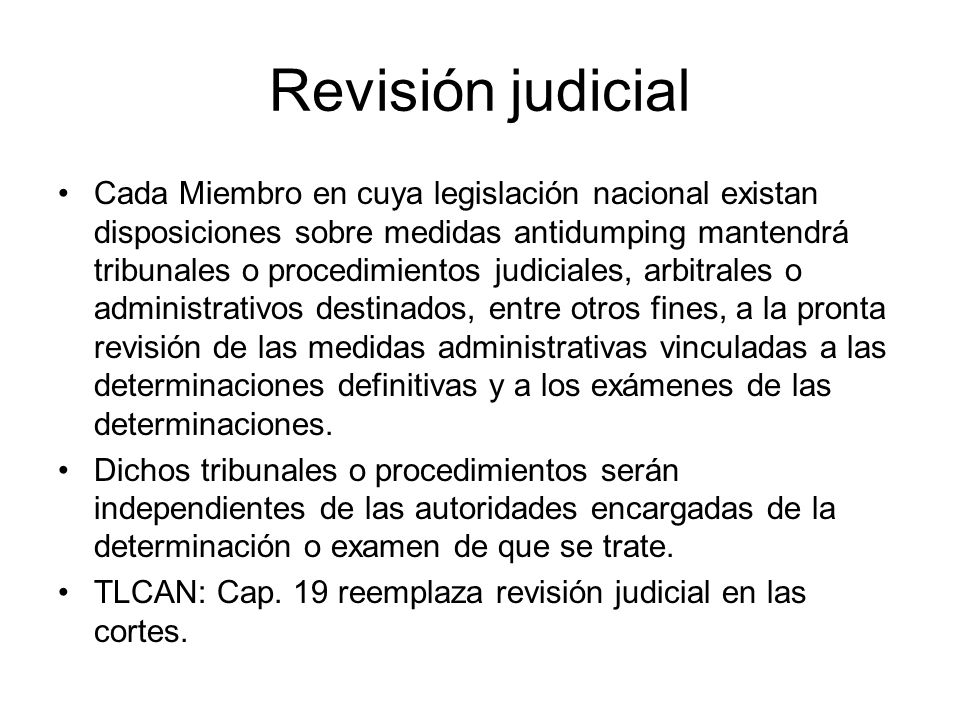 Revisión judicial

• Cada Miembro en cuya legislación nacional existan disposiciones sobre medidas antidumping mantendrá tribunales o procedimientos judiciales, arbitrales o administrativos destinados, entre otros fines, a la pronta revisión de las medidas administrativas vinculadas a las determinaciones definitivas y a los exámenes de las determinaciones.
• Dichos tribunales o procedimientos serán independientes de las autoridades encargadas de la determinación o examen de que se trate.
• TLCAN: Cap. 19 reemplaza revisión judicial en las cortes.